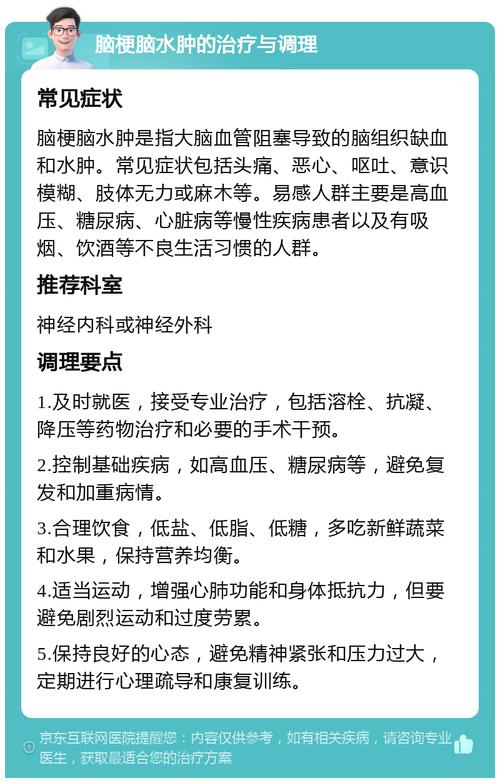 脑梗脑水肿的治疗与调理

常见症状

脑梗脑水肿是指大脑血管阻塞导致的脑组织缺血和水肿。常见症状包括头痛、恶心、呕吐、意识模糊、肢体无力或麻木等。易感人群主要是高血压、糖尿病、心脏病等慢性疾病患者以及有吸烟、饮酒等不良生活习惯的人群。

推荐科室

神经内科或神经外科

调理要点

1.及时就医，接受专业治疗，包括溶栓、抗凝、降压等药物治疗和必要的手术干预。

2.控制基础疾病，如高血压、糖尿病等，避免复发和加重病情。

3.合理饮食，低盐、低脂、低糖，多吃新鲜蔬菜和水果，保持营养均衡。

4.适当运动，增强心肺功能和身体抵抗力，但要避免剧烈运动和过度劳累。

5.保持良好的心态，避免精神紧张和压力过大，定期进行心理疏导和康复训练。

京东互联网医院提醒您：内容仅供参考，如有相关疾病，请咨询专业医生，获取最适合您的治疗方案